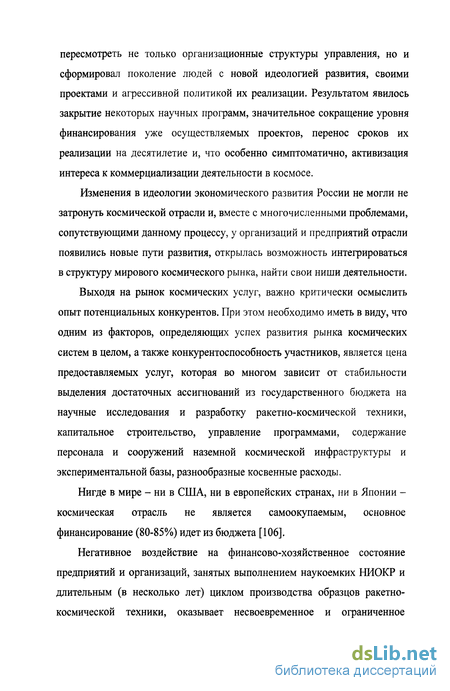 пересмотреть не только организационные структуры управления, но и сформировал поколение людей с новой идеологией развития, своими проектами и агрессивной политикой их реализации. Результатом явилось закрытие некоторых научных программ, значительное сокращение уровня финансирования уже осуществляемых проектов, перенос сроков их реализации на десятилетие и, что особенно симптоматично, активизация интереса к коммерциализации деятельности в космосе.

Изменения в идеологии экономического развития России не могли не затронуть космической отрасли и, вместе с многочисленными проблемами, сопутствующими данному процессу, у организаций и предприятий отрасли появились новые пути развития, открылась возможность интегрироваться в структуру мирового космического рынка, найти свои ниши деятельности.

Выходя на рынок космических услуг, важно критически осмыслить опыт потенциальных конкурентов. При этом необходимо иметь в виду, что одним из факторов, определяющих успех развития рынка космических систем в целом, а также конкурентоспособность участников, является цена предоставляемых услуг, которая во многом зависит от стабильности выделения достаточных ассигнований из государственного бюджета на научные исследования и разработку ракетно-космической техники, капитальное строительство, управление программами, содержание персонала и сооружений наземной космической инфраструктуры и экспериментальной базы, разнообразные косвенные расходы.

Нигде в мире – ни в США, ни в европейских странах, ни в Японии – космическая отрасль не является самоокупаемым, основное финансирование (80-85%) идет из бюджета [106].

Негативное воздействие на финансово-хозяйственное состояние предприятий и организаций, занятых выполнением наукоемких НИОКР и длительным (в несколько лет) циклом производства образцов ракетно-космической техники, оказывает несвоевременное и ограниченное

dsLib.net
библиотека диссертаций